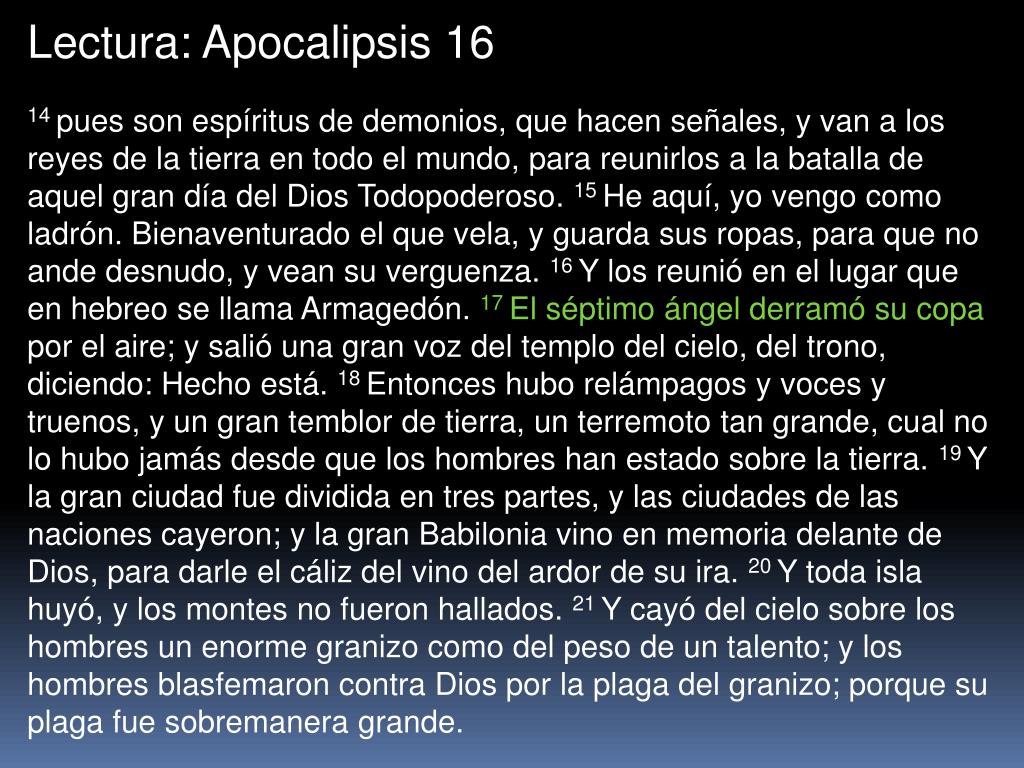 Lectura: Apocalipsis 16

$^{14}$ pues son espíritus de demonios, que hacen señales, y van a los reyes de la tierra en todo el mundo, para reunirlos a la batalla de aquel gran día del Dios Todopoderoso. $^{15}$ He aquí, yo vengo como ladrón. Bienaventurado el que vela, y guarda sus ropas, para que no ande desnudo, y vean su verguenza. $^{16}$ Y los reunió en el lugar que en hebreo se llama Armagedón. $^{17}$ El séptimo ángel derramó su copa por el aire; y salió una gran voz del templo del cielo, del trono, diciendo: Hecho está. $^{18}$ Entonces hubo relámpagos y voces y truenos, y un gran temblor de tierra, un terremoto tan grande, cual no lo hubo jamás desde que los hombres han estado sobre la tierra. $^{19}$ Y la gran ciudad fue dividida en tres partes, y las ciudades de las naciones cayeron; y la gran Babilonia vino en memoria delante de Dios, para darle el cáliz del vino del ardor de su ira. $^{20}$ Y toda isla huyó, y los montes no fueron hallados. $^{21}$ Y cayó del cielo sobre los hombres un enorme granizo como del peso de un talento; y los hombres blasfemaron contra Dios por la plaga del granizo; porque su plaga fue sobremanera grande.